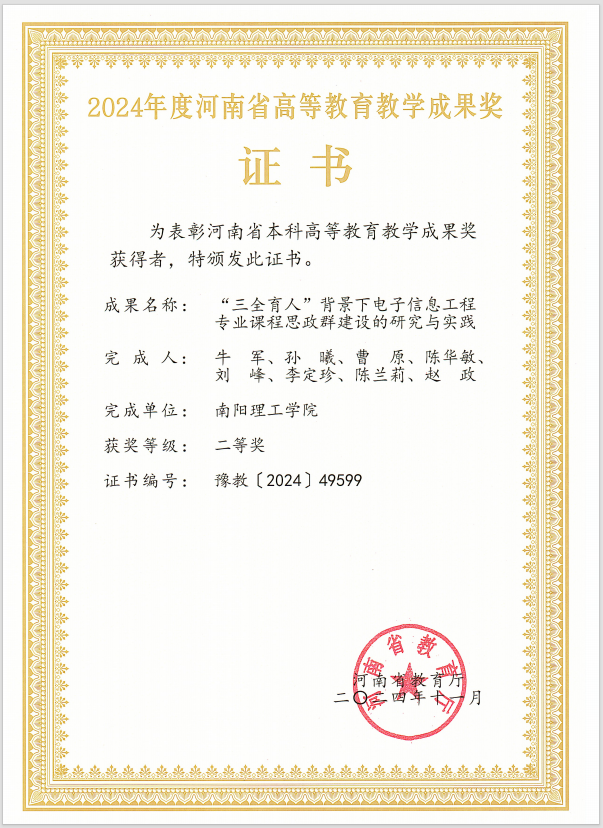 2024年度河南省高等教育教学成果奖

证 书

为表彰河南省本科高等教育教学成果奖获得者，特颁发此证书。

成果名称： “三全育人”背景下电子信息工程专业课程思政群建设的研究与实践

完 成 人： 牛 军、孙 曦、曹 原、陈华敏、刘 峰、李定珍、陈兰莉、赵 政

完成单位： 南阳理工学院

获奖等级： 二等奖

证书编号： 豫教〔2024〕49599

河南省教育厅

河南省教育厅
二〇二四年十一月